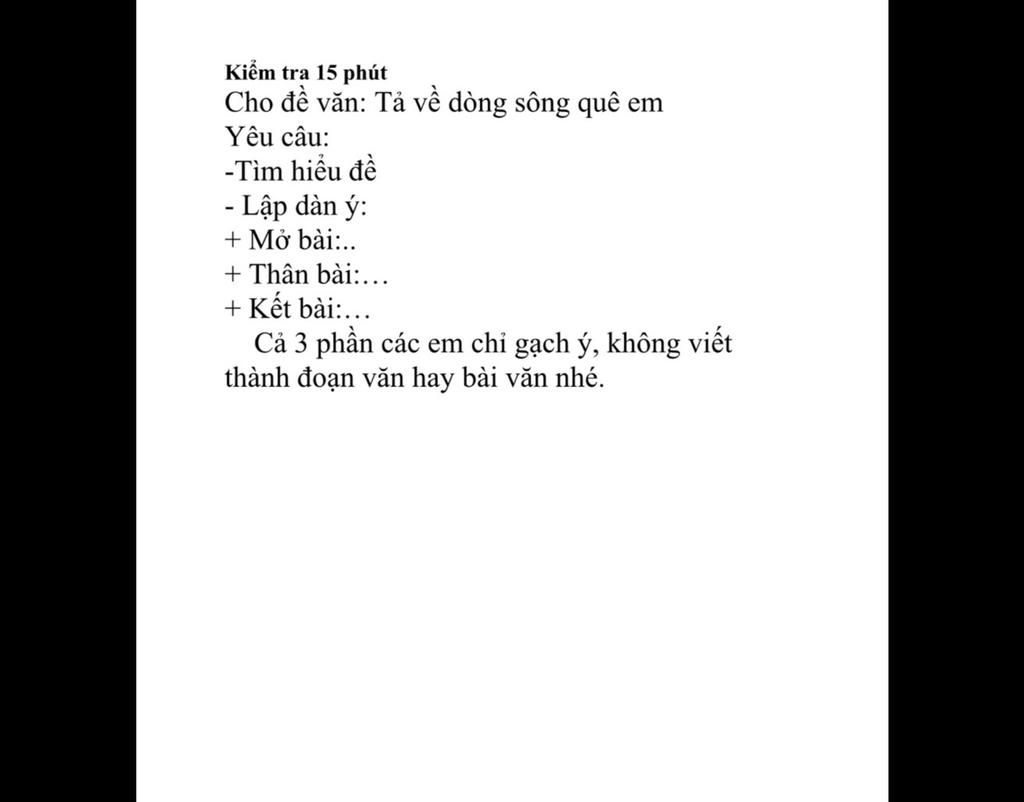 Kiểm tra 15 phút
Cho đề văn: Tả về dòng sông quê em
Yêu câu:
-Tìm hiểu đề
- Lập dàn ý:
+ Mở bài:..
+ Thân bài:…
+ Kết bài:…

Cả 3 phần các em chỉ gạch ý, không viết thành đoạn văn hay bài văn nhé.